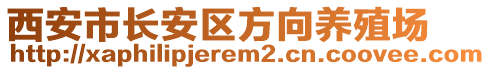 西安市长安区方向养殖场
http://xaphilipjerem2.cn.coovee.com